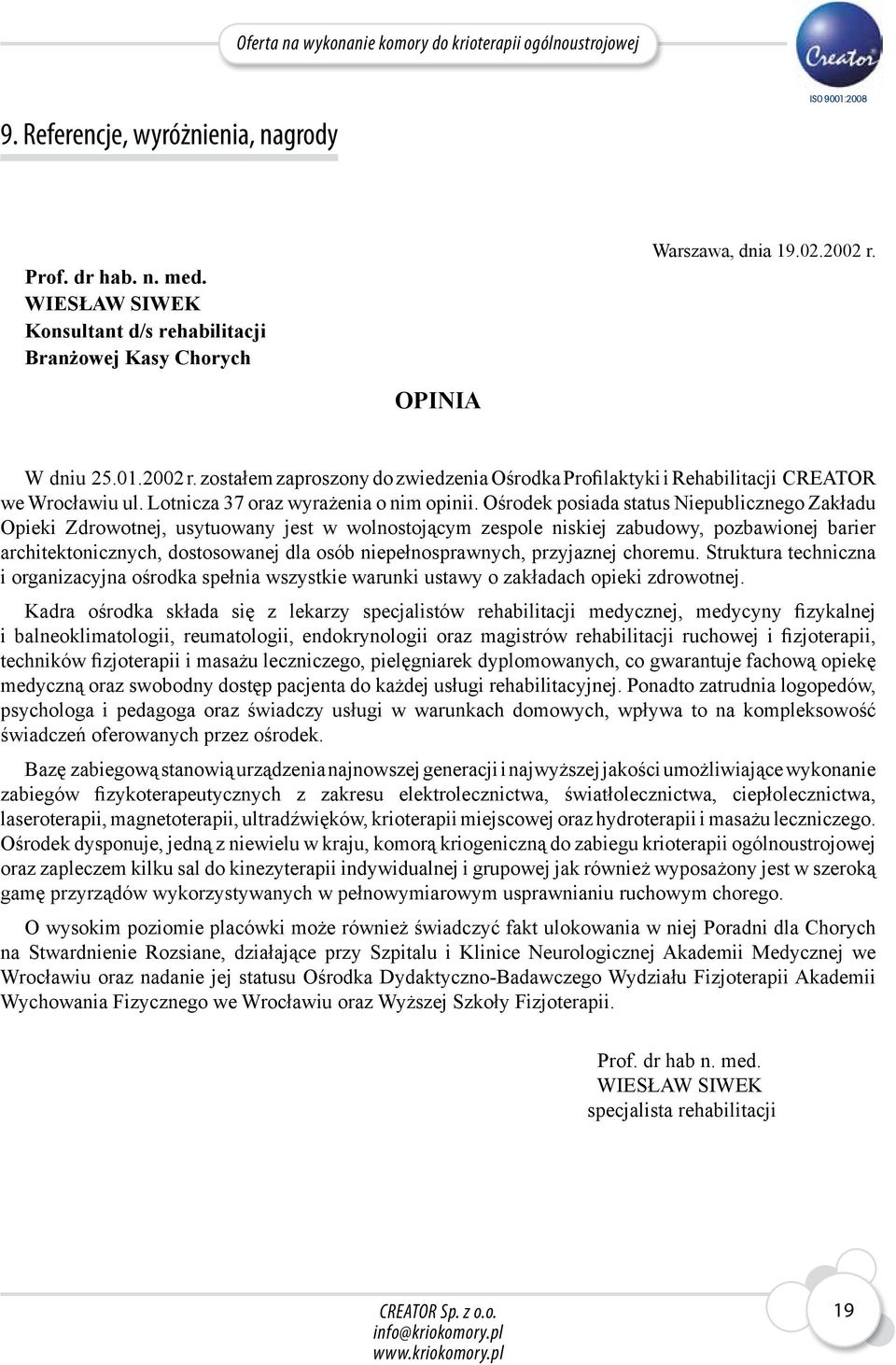 Oferta na wykonanie komory do krioterapii ogólnoustrojowej

Creator
ISO 9001:2008

9. Referencje, wyróżnienia, nagrody

Warszawa, dnia 19.02.2002 r.

Prof. dr hab. n. med.
WIESŁAW SIWEK
Konsultant d/s rehabilitacji
Branżowej Kasy Chorych

OPINIA

W dniu 25.01.2002 r. zostałem zaproszony do zwiedzenia Ośrodka Profilaktyki i Rehabilitacji CREATOR we Wrocławiu ul. Lotnicza 37 oraz wyrażenia o nim opinii. Ośrodek posiada status Niepublicznego Zakładu Opieki Zdrowotnej, usytuowany jest w wolnostojącym zespole niskiej zabudowy, pozbawionej barier architektonicznych, dostosowanej dla osób niepełnosprawnych, przyjaznej choremu. Struktura techniczna i organizacyjna ośrodka spełnia wszystkie warunki ustawy o zakładach opieki zdrowotnej.

Kadra ośrodka składa się z lekarzy specjalistów rehabilitacji medycznej, medycyny fizykalnej i balneoklimatologii, reumatologii, endokrynologii oraz magistrów rehabilitacji ruchowej i fizjoterapii, techników fizjoterapii i masażu leczniczego, pielęgniarek dyplomowanych, co gwarantuje fachową opiekę medyczną oraz swobodny dostęp pacjenta do każdej usługi rehabilitacyjnej. Ponadto zatrudnia logopedów, psychologa i pedagoga oraz świadczy usługi w warunkach domowych, wpływa to na kompleksowość świadczeń oferowanych przez ośrodek.

Bazę zabiegową stanowią urządzenia najnowszej generacji i najwyższej jakości umożliwiające wykonanie zabiegów fizykoterapeutycznych z zakresu elektrolecznictwa, światłolecznictwa, ciepłolecznictwa, laseroterapii, magnetoterapii, ultradźwięków, krioterapii miejscowej oraz hydroterapii i masażu leczniczego. Ośrodek dysponuje, jedną z niewielu w kraju, komorą kriogeniczną do zabiegu krioterapii ogólnoustrojowej oraz zapleczem kilku sal do kinezyterapii indywidualnej i grupowej jak również wyposażony jest w szeroką gamę przyrządów wykorzystywanych w pełnowymiarowym usprawnianiu ruchowym chorego.

O wysokim poziomie placówki może również świadczyć fakt ulokowania w niej Poradni dla Chorych na Stwardnienie Rozsiane, działające przy Szpitalu i Klinice Neurologicznej Akademii Medycznej we Wrocławiu oraz nadanie jej statusu Ośrodka Dydaktyczno-Badawczego Wydziału Fizjoterapii Akademii Wychowania Fizycznego we Wrocławiu oraz Wyższej Szkoły Fizjoterapii.

Prof. dr hab n. med.
WIESŁAW SIWEK
specjalista rehabilitacji

CREATOR Sp. z o.o.
info@kriokomory.pl
www.kriokomory.pl

19